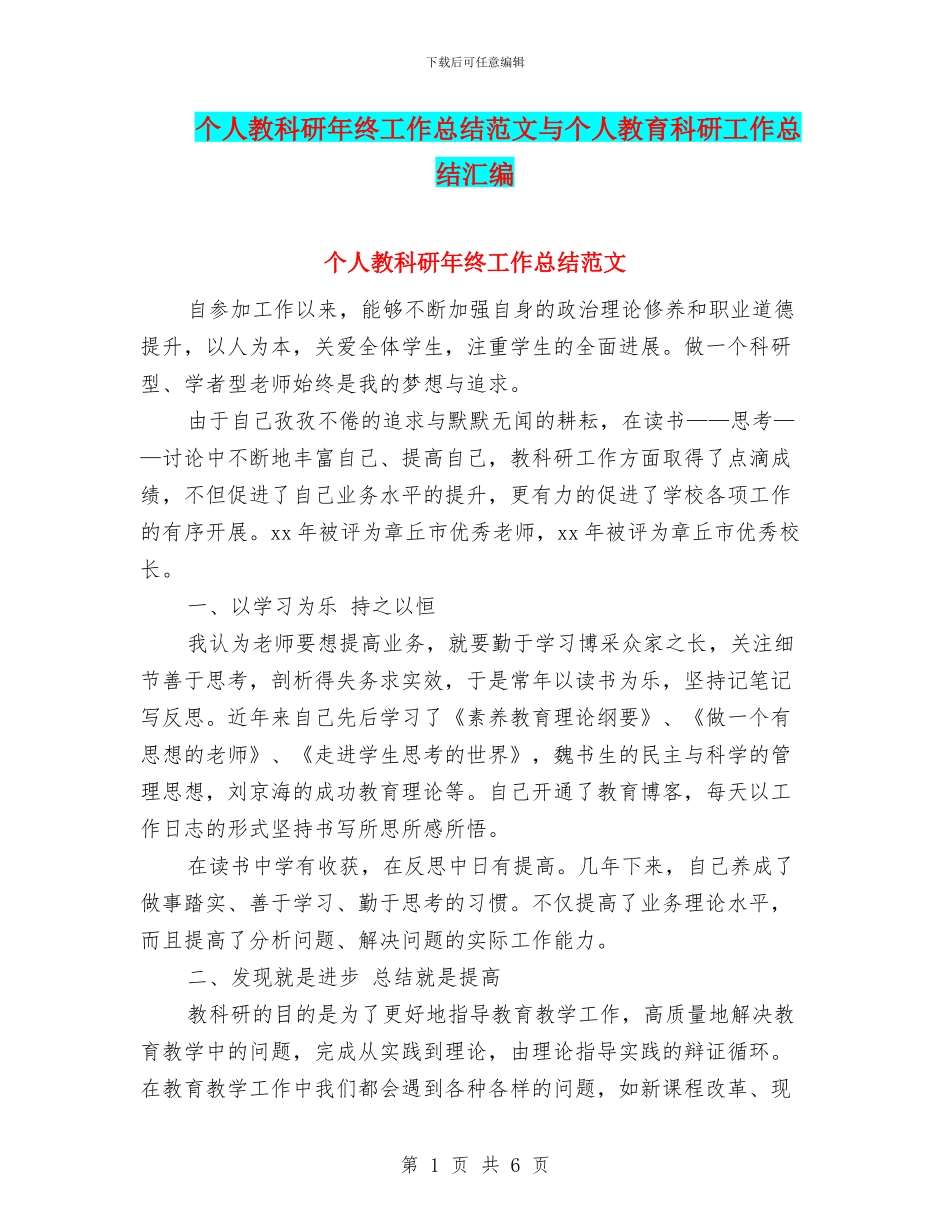 下载后可任意编辑

个人教科研年终工作总结范文与个人教育科研工作总结汇编

个人教科研年终工作总结范文

自参加工作以来，能够不断加强自身的政治理论修养和职业道德提升，以人为本，关爱全体学生，注重学生的全面进展。做一个科研型、学者型老师始终是我的梦想与追求。

由于自己孜孜不倦的追求与默默无闻的耕耘，在读书——思考——讨论中不断地丰富自己、提高自己，教科研工作方面取得了点滴成绩，不但促进了自己业务水平的提升，更有力的促进了学校各项工作的有序开展。xx 年被评为章丘市优秀老师，xx 年被评为章丘市优秀校长。

一、以学习为乐 持之以恒

我认为老师要想提高业务，就要勤于学习博采众家之长，关注细节善于思考，剖析得失务求实效，于是常年以读书为乐，坚持记笔记写反思。近年来自己先后学习了《素养教育理论纲要》、《做一个有思想的老师》、《走进学生思考的世界》，魏书生的民主与科学的管理思想，刘京海的成功教育理论等。自己开通了教育博客，每天以工作日志的形式坚持书写所思所感所悟。

在读书中学有收获，在反思中日有提高。几年下来，自己养成了做事踏实、善于学习、勤于思考的习惯。不仅提高了业务理论水平，而且提高了分析问题、解决问题的实际工作能力。

二、发现就是进步 总结就是提高

教科研的目的是为了更好地指导教育教学工作，高质量地解决教育教学中的问题，完成从实践到理论，由理论指导实践的辩证循环。在教育教学工作中我们都会遇到各种各样的问题，如新课程改革、现

第 1 页 共 6 页